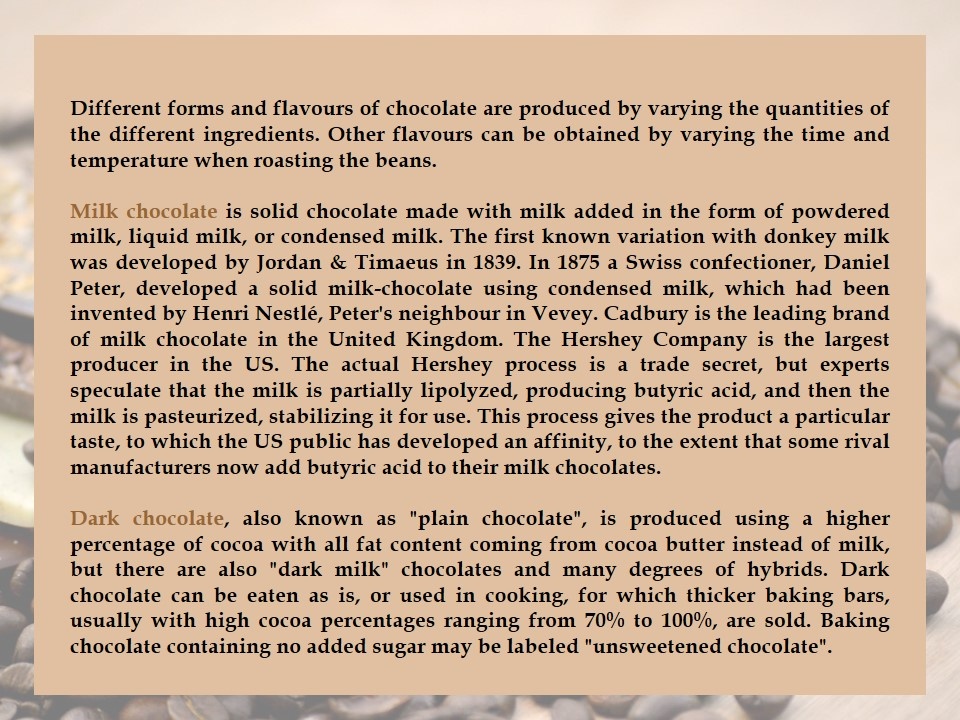 Different forms and flavours of chocolate are produced by varying the quantities of the different ingredients. Other flavours can be obtained by varying the time and temperature when roasting the beans.

Milk chocolate is solid chocolate made with milk added in the form of powdered milk, liquid milk, or condensed milk. The first known variation with donkey milk was developed by Jordan & Timaeus in 1839. In 1875 a Swiss confectioner, Daniel Peter, developed a solid milk-chocolate using condensed milk, which had been invented by Henri Nestlé, Peter's neighbour in Vevey. Cadbury is the leading brand of milk chocolate in the United Kingdom. The Hershey Company is the largest producer in the US. The actual Hershey process is a trade secret, but experts speculate that the milk is partially lipolyzed, producing butyric acid, and then the milk is pasteurized, stabilizing it for use. This process gives the product a particular taste, to which the US public has developed an affinity, to the extent that some rival manufacturers now add butyric acid to their milk chocolates.

Dark chocolate, also known as "plain chocolate", is produced using a higher percentage of cocoa with all fat content coming from cocoa butter instead of milk, but there are also "dark milk" chocolates and many degrees of hybrids. Dark chocolate can be eaten as is, or used in cooking, for which thicker baking bars, usually with high cocoa percentages ranging from 70% to 100%, are sold. Baking chocolate containing no added sugar may be labeled "unsweetened chocolate".